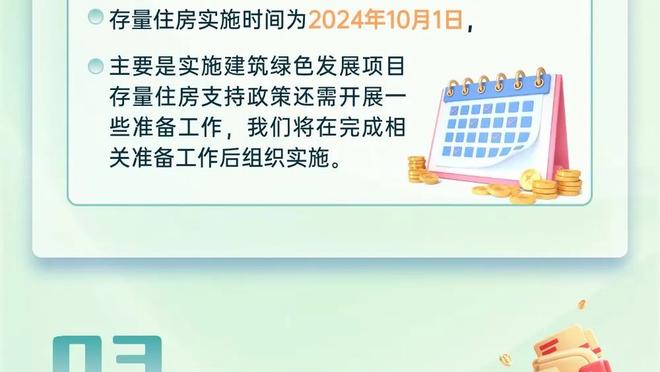 存量住房实施时间为2024年10月1日，

主要是实施建筑绿色发展项目存量住房支持政策还需开展一些准备工作，我们将在完成相关准备工作后组织实施。

03